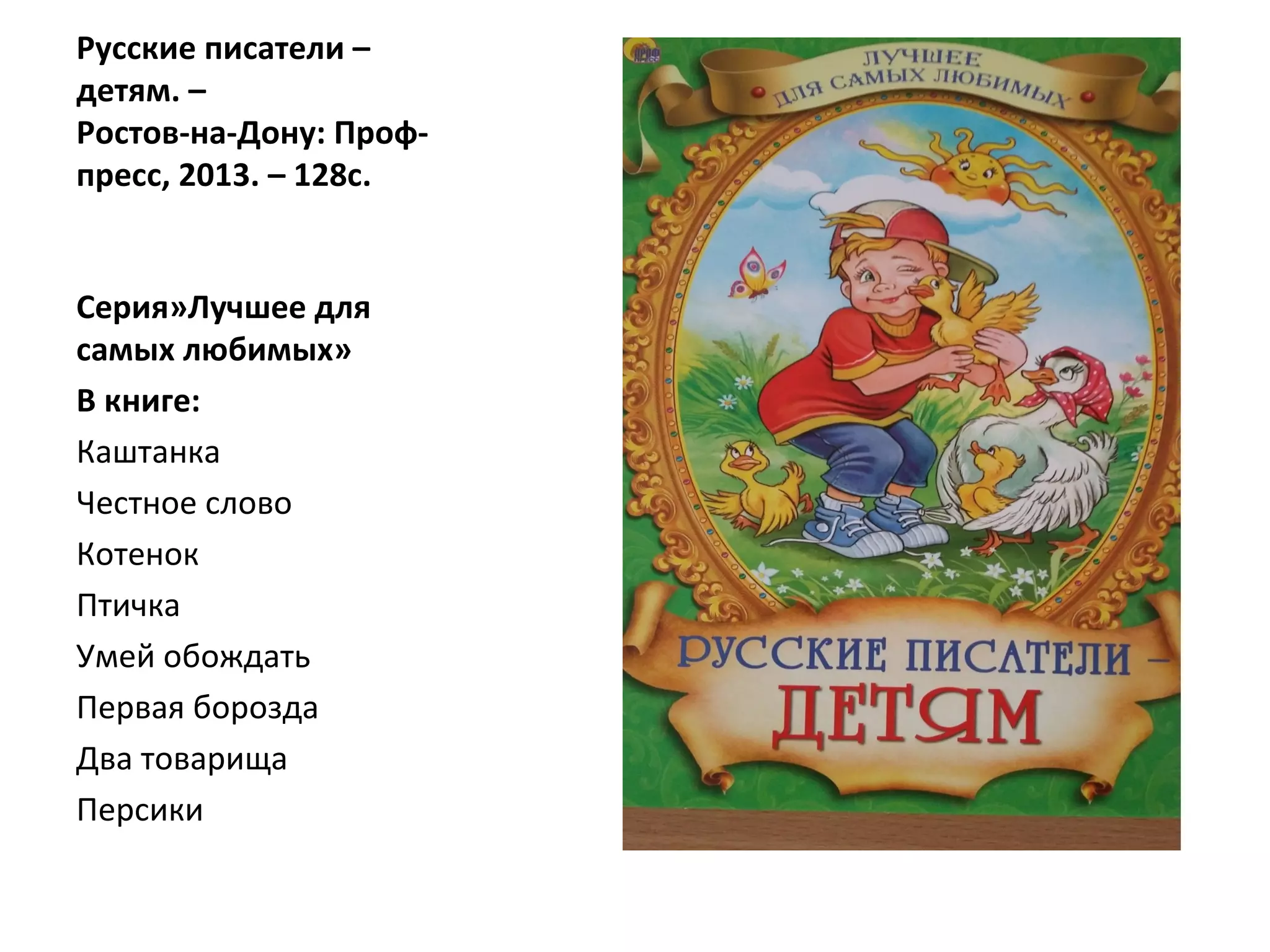 Русские писатели – детям. – Ростов-на-Дону: Проф-пресс, 2013. – 128с.

Серия»Лучшее для самых любимых»

В книге:

Каштанка

Честное слово

Котенок

Птичка

Умей обождать

Первая борозда

Два товарища

Персики

ПРОФ ПРЕСС

ЛУЧШЕЕ ДЛЯ САМЫХ ЛЮБИМЫХ

РУССКИЕ ПИСАТЕЛИ – ДЕТЯМ